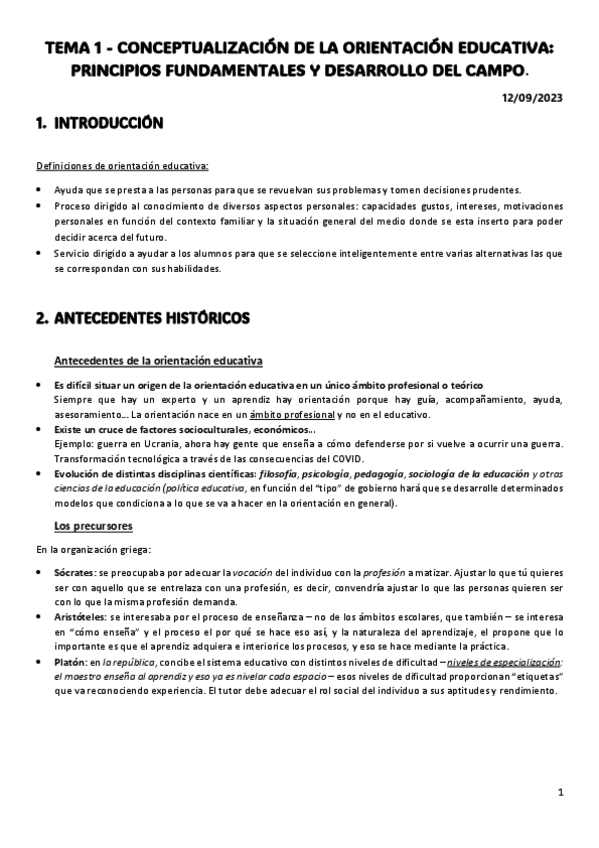 TEMA 1 - CONCEPTUALIZACIÓN DE LA ORIENTACIÓN EDUCATIVA: PRINCIPIOS FUNDAMENTALES Y DESARROLLO DEL CAMPO.

12/09/2023

1. INTRODUCCIÓN

Definiciones de orientación educativa:

• Ayuda que se presta a las personas para que se revuelvan sus problemas y tomen decisiones prudentes.
• Proceso dirigido al conocimiento de diversos aspectos personales: capacidades gustos, intereses, motivaciones personales en función del contexto familiar y la situación general del medio donde se esta inserto para poder decidir acerca del futuro.
• Servicio dirigido a ayudar a los alumnos para que se seleccione inteligentemente entre varias alternativas las que se correspondan con sus habilidades.

2. ANTECEDENTES HISTÓRICOS

Antecedentes de la orientación educativa

• Es difícil situar un origen de la orientación educativa en un único ámbito profesional o teórico
Siempre que hay un experto y un aprendiz hay orientación porque hay guía, acompañamiento, ayuda, asesoramiento... La orientación nace en un ámbito profesional y no en el educativo.
• Existe un cruce de factores socioculturales, económicos...
Ejemplo: guerra en Ucrania, ahora hay gente que enseña a cómo defenderse por si vuelve a ocurrir una guerra. Transformación tecnológica a través de las consecuencias del COVID.
• Evolución de distintas disciplinas científicas: filosofía, psicología, pedagogía, sociología de la educación y otras ciencias de la educación (política educativa, en función del "tipo" de gobierno hará que se desarrolle determinados modelos que condiciona a lo que se va a hacer en la orientación en general).

Los precursores

En la organización griega:

• Sócrates: se preocupaba por adecuar la vocación del individuo con la profesión a matizar. Ajustar lo que tú quieres ser con aquello que se entrelaza con una profesión, es decir, convendría ajustar lo que las personas quieren ser con lo que la misma profesión demanda.
• Aristóteles: se interesaba por el proceso de enseñanza – no de los ámbitos escolares, que también – se interesa en "cómo enseña" y el proceso el por qué se hace eso así, y la naturaleza del aprendizaje, el propone que lo importante es que el aprendiz adquiera e interiorice los procesos, y eso se hace mediante la práctica.
• Platón: en la república, concibe el sistema educativo con distintos niveles de dificultad – niveles de especialización: el maestro enseña al aprendiz y eso ya es nivelar cada espacio – esos niveles de dificultad proporcionan "etiquetas" que va reconociendo experiencia. El tutor debe adecuar el rol social del individuo a sus aptitudes y rendimiento.

1